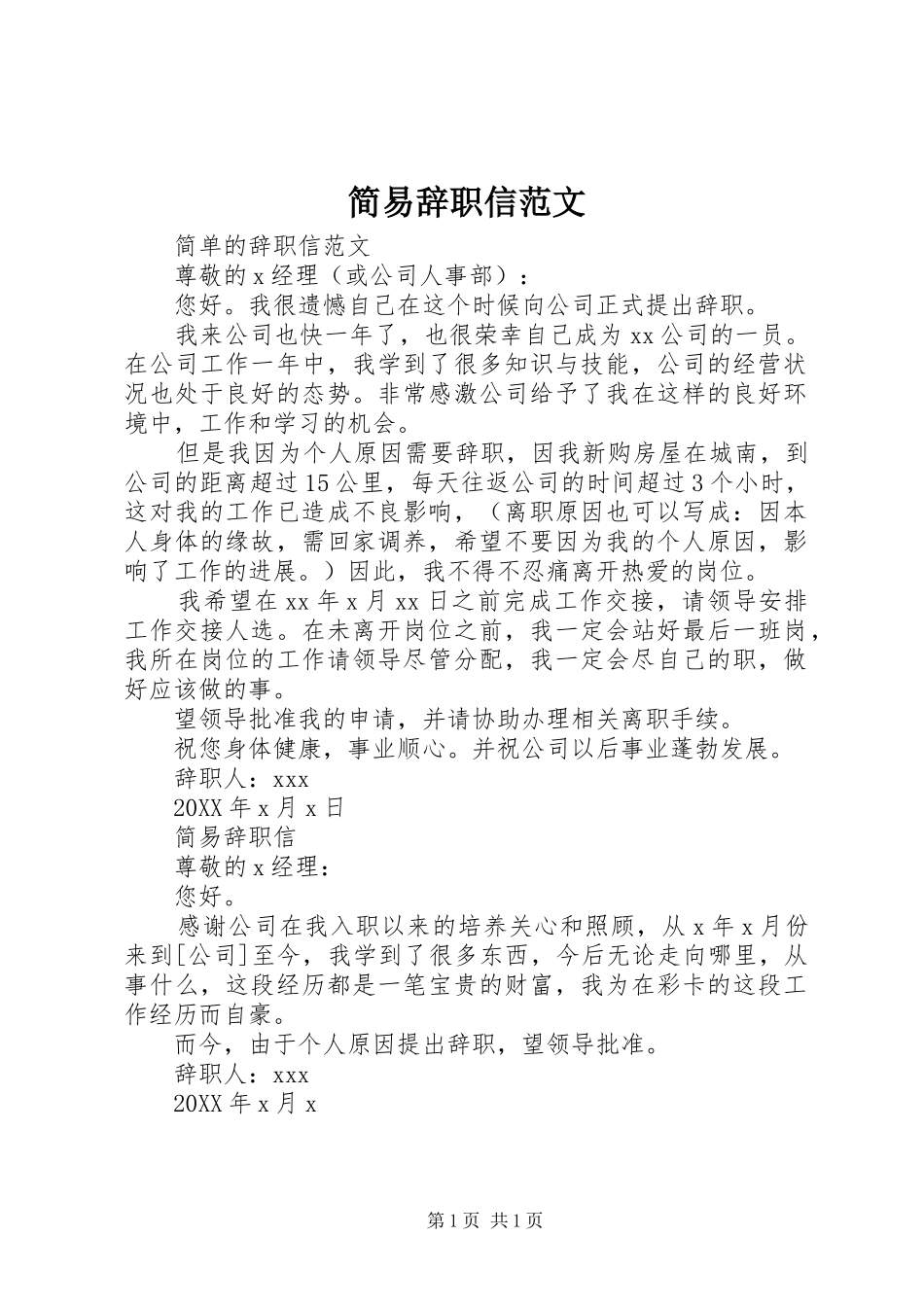 简易辞职信范文

简单的辞职信范文

尊敬的x经理（或公司人事部）：

您好。我很遗憾自己在这个时候向公司正式提出辞职。

我来公司也快一年了，也很荣幸自己成为xx公司的一员。在公司工作一年中，我学到了很多知识与技能，公司的经营状况也处于良好的态势。非常感激公司给予了我在这样的良好环境中，工作和学习的机会。

但是我因为个人原因需要辞职，因我新购房屋在城南，到公司的距离超过15公里，每天往返公司的时间超过3个小时，这对我的工作已造成不良影响，（离职原因也可以写成：因本人身体的缘故，需回家调养，希望不要因为我的个人原因，影响了工作的进展。）因此，我不得不忍痛离开热爱的岗位。

我希望在xx年x月xx日之前完成工作交接，请领导安排工作交接人选。在未离开岗位之前，我一定会站好最后一班岗，我所在岗位的工作请领导尽管分配，我一定会尽自己的职，做好应该做的事。

望领导批准我的申请，并请协助办理相关离职手续。

祝您身体健康，事业顺心。并祝公司以后事业蓬勃发展。

辞职人：xxx

20XX年x月x日

简易辞职信

尊敬的x经理：

您好。

感谢公司在我入职以来的培养关心和照顾，从x年x月份来到[公司]至今，我学到了很多东西，今后无论走向哪里，从事什么，这段经历都是一笔宝贵的财富，我为在彩卡的这段工作经历而自豪。

而今，由于个人原因提出辞职，望领导批准。

辞职人：xxx

20XX年x月x

第1页 共1页